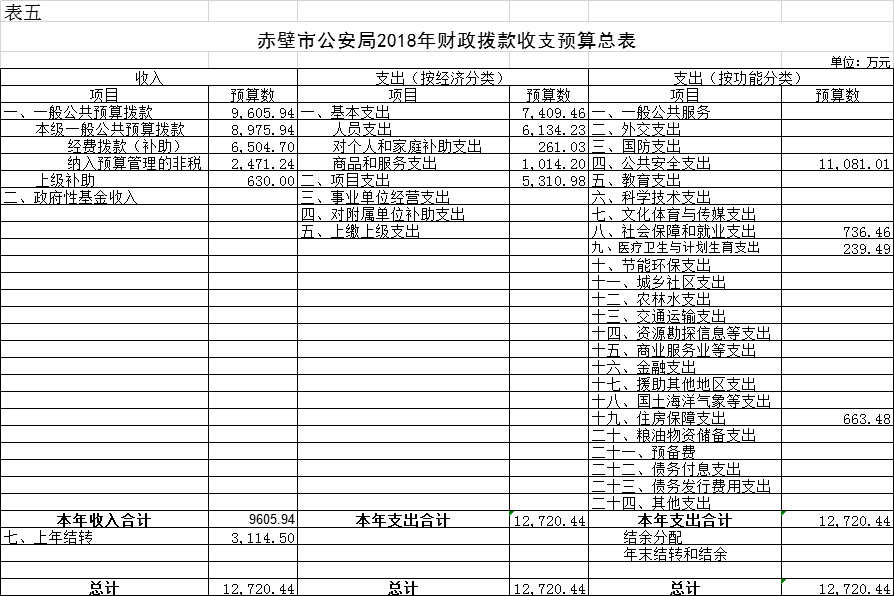 表五

赤壁市公安局2018年财政拨款收支预算总表

单位：万元

| 收入 | | 支出（按经济分类） | | 支出（按功能分类） | |
|---|---|---|---|---|---|
| 项目 | 预算数 | 项目 | 预算数 | 项目 | 预算数 |
| 一、一般公共预算拨款 | 9,605.94 | 一、基本支出 | 7,409.46 | 一、一般公共服务 | |
| 本级一般公共预算拨款 | 8,975.94 | 人员支出 | 6,134.23 | 二、外交支出 | |
| 经费拨款（补助） | 6,504.70 | 对个人和家庭补助支出 | 261.03 | 三、国防支出 | |
| 纳入预算管理的非税 | 2,471.24 | 商品和服务支出 | 1,014.20 | 四、公共安全支出 | 11,081.01 |
| 上级补助 | 630.00 | 二、项目支出 | 5,310.98 | 五、教育支出 | |
| 二、政府性基金收入 | | 三、事业单位经营支出 | | 六、科学技术支出 | |
| | | 四、对附属单位补助支出 | | 七、文化体育与传媒支出 | |
| | | 五、上缴上级支出 | | 八、社会保障和就业支出 | 736.46 |
| | | | | 九、医疗卫生与计划生育支出 | 239.49 |
| | | | | 十、节能环保支出 | |
| | | | | 十一、城乡社区支出 | |
| | | | | 十二、农林水支出 | |
| | | | | 十三、交通运输支出 | |
| | | | | 十四、资源勘探信息等支出 | |
| | | | | 十五、商业服务业等支出 | |
| | | | | 十六、金融支出 | |
| | | | | 十七、援助其他地区支出 | |
| | | | | 十八、国土海洋气象等支出 | |
| | | | | 十九、住房保障支出 | 663.48 |
| | | | | 二十、粮油物资储备支出 | |
| | | | | 二十一、预备费 | |
| | | | | 二十二、债务付息支出 | |
| | | | | 二十三、债务发行费用支出 | |
| | | | | 二十四、其他支出 | |
| 本年收入合计 | 9605.94 | 本年支出合计 | 12,720.44 | 本年支出合计 | 12,720.44 |
| 七、上年结转 | 3,114.50 | | | 结余分配 | |
| | | | | 年末结转和结余 | |
| | | | | | |
| 总计 | 12,720.44 | 总计 | 12,720.44 | 总计 | 12,720.44 |